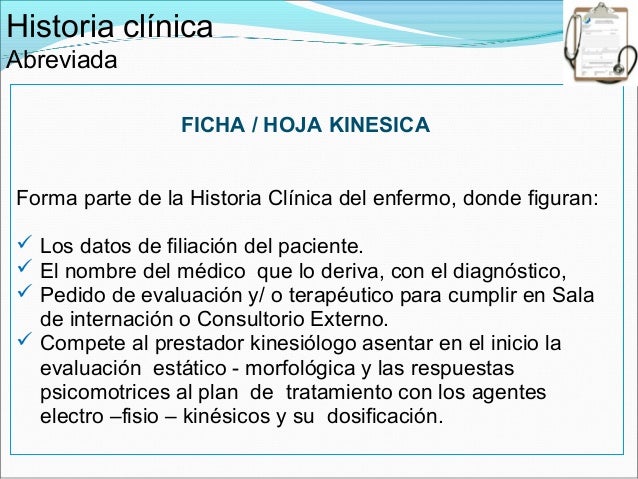 Historia clínica
Abreviada

FICHA / HOJA KINESICA

Forma parte de la Historia Clínica del enfermo, donde figuran:

✓ Los datos de filiación del paciente.
✓ El nombre del médico que lo deriva, con el diagnóstico,
✓ Pedido de evaluación y/ o terapéutico para cumplir en Sala de internación o Consultorio Externo.
✓ Compete al prestador kinesiólogo asentar en el inicio la evaluación estático - morfológica y las respuestas psicomotrices al plan de tratamiento con los agentes electro –fisio – kinésicos y su dosificación.